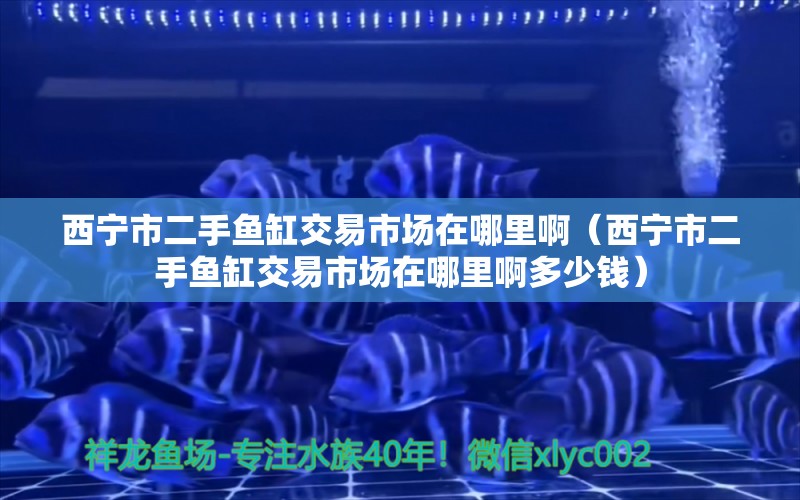 西宁市二手鱼缸交易市场在哪里啊（西宁市二手鱼缸交易市场在哪里啊多少钱）

祥龙鱼场-专注水族40年！微信xlyc002